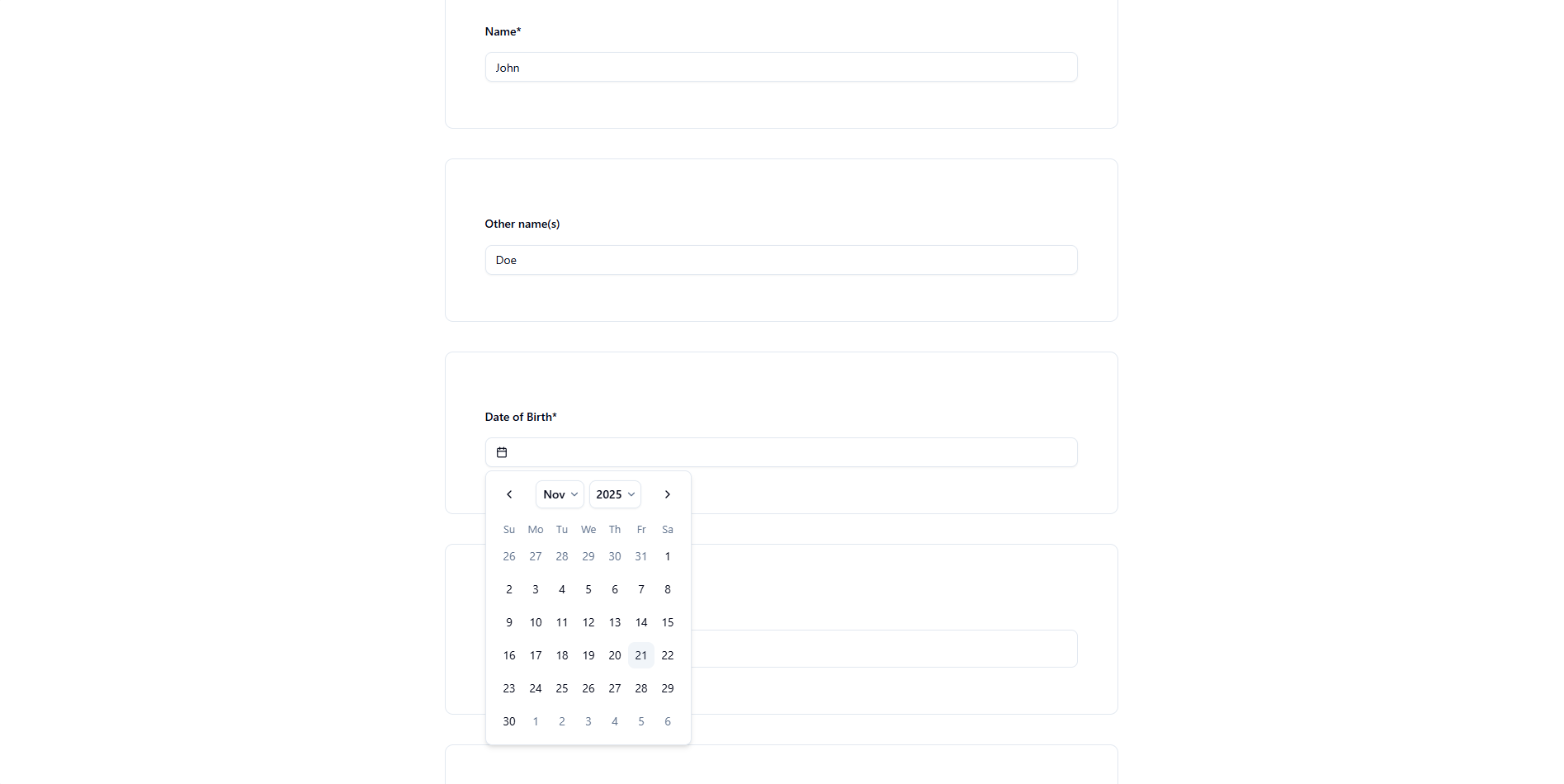 Name*

John

Other name(s)

Doe

Date of Birth*

Nov 2025

| Su | Mo | Tu | We | Th | Fr | Sa |
|---|---|---|---|---|---|---|
| 26 | 27 | 28 | 29 | 30 | 31 | 1 |
| 2 | 3 | 4 | 5 | 6 | 7 | 8 |
| 9 | 10 | 11 | 12 | 13 | 14 | 15 |
| 16 | 17 | 18 | 19 | 20 | 21 | 22 |
| 23 | 24 | 25 | 26 | 27 | 28 | 29 |
| 30 | 1 | 2 | 3 | 4 | 5 | 6 |